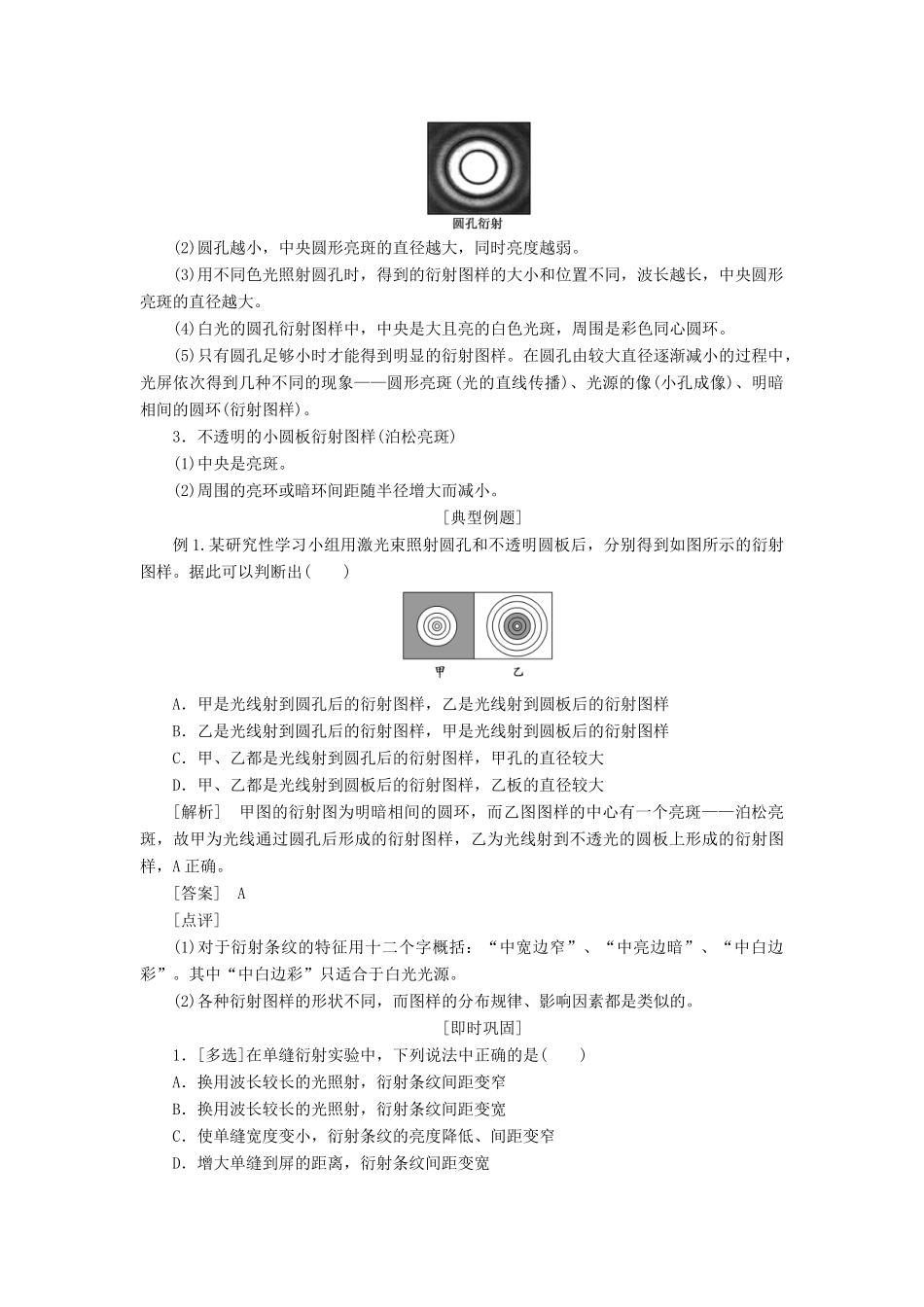 圆孔衍射

(2)圆孔越小，中央圆形亮斑的直径越大，同时亮度越弱。

(3)用不同色光照射圆孔时，得到的衍射图样的大小和位置不同，波长越长，中央圆形亮斑的直径越大。

(4)白光的圆孔衍射图样中，中央是大且亮的白色光斑，周围是彩色同心圆环。

(5)只有圆孔足够小时才能得到明显的衍射图样。在圆孔由较大直径逐渐减小的过程中，光屏依次得到几种不同的现象——圆形亮斑(光的直线传播)、光源的像(小孔成像)、明暗相间的圆环(衍射图样)。

3．不透明的小圆板衍射图样(泊松亮斑)

(1)中央是亮斑。

(2)周围的亮环或暗环间距随半径增大而减小。

[典型例题]

例1.某研究性学习小组用激光束照射圆孔和不透明圆板后，分别得到如图所示的衍射图样。据此可以判断出(　　)

甲　乙

A．甲是光线射到圆孔后的衍射图样，乙是光线射到圆板后的衍射图样

B．乙是光线射到圆孔后的衍射图样，甲是光线射到圆板后的衍射图样

C．甲、乙都是光线射到圆孔后的衍射图样，甲孔的直径较大

D．甲、乙都是光线射到圆板后的衍射图样，乙板的直径较大

[解析]　甲图的衍射图为明暗相间的圆环，而乙图图样的中心有一个亮斑——泊松亮斑，故甲为光线通过圆孔后形成的衍射图样，乙为光线射到不透光的圆板上形成的衍射图样，A正确。

[答案]　A

[点评]

(1)对于衍射条纹的特征用十二个字概括：“中宽边窄”、“中亮边暗”、“中白边彩”。其中“中白边彩”只适合于白光光源。

(2)各种衍射图样的形状不同，而图样的分布规律、影响因素都是类似的。

[即时巩固]

1．[多选]在单缝衍射实验中，下列说法中正确的是(　　)

A．换用波长较长的光照射，衍射条纹间距变窄

B．换用波长较长的光照射，衍射条纹间距变宽

C．使单缝宽度变小，衍射条纹的亮度降低、间距变窄

D．增大单缝到屏的距离，衍射条纹间距变宽